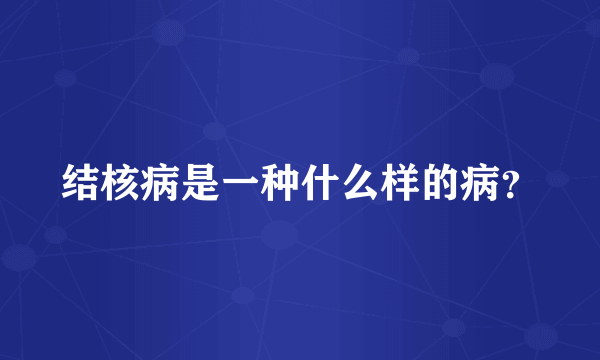 结核病是一种什么样的病?